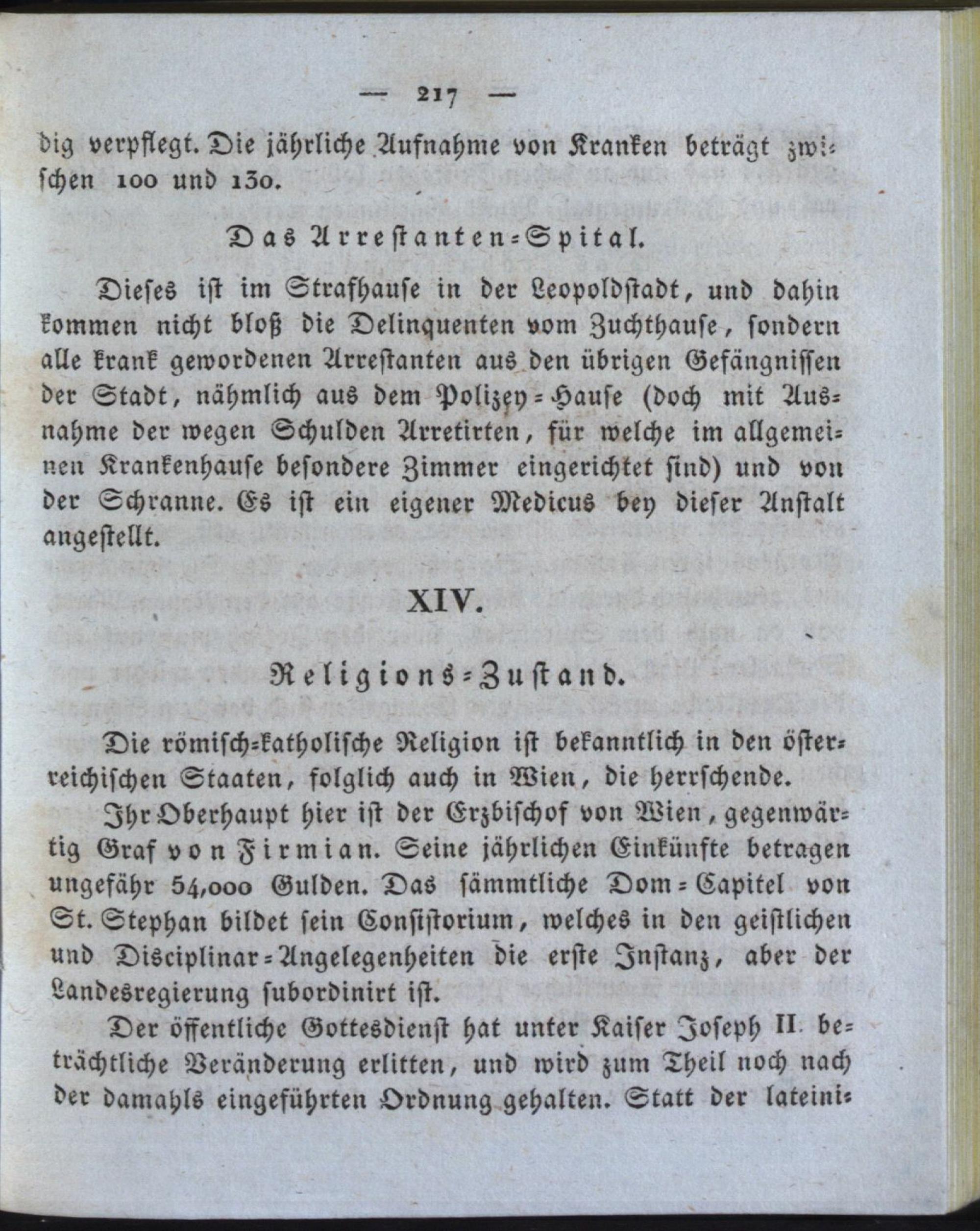 — 217 —

dig verpflegt. Die jährliche Aufnahme von Kranken beträgt zwischen 100 und 130.

Das Arrestanten-Spital.

Dieses ist im Strafhause in der Leopoldstadt, und dahin kommen nicht bloß die Delinquenten vom Zuchthause, sondern alle krank gewordenen Arrestanten aus den übrigen Gefängnissen der Stadt, nähmlich aus dem Polizey-Hause (doch mit Ausnahme der wegen Schulden Arretirten, für welche im allgemeinen Krankenhause besondere Zimmer eingerichtet sind) und von der Schranne. Es ist ein eigener Medicus bey dieser Anstalt angestellt.

XIV.

Religions-Zustand.

Die römisch-katholische Religion ist bekanntlich in den österreichischen Staaten, folglich auch in Wien, die herrschende.

Ihr Oberhaupt hier ist der Erzbischof von Wien, gegenwärtig Graf von Firmian. Seine jährlichen Einkünfte betragen ungefähr 54,000 Gulden. Das sämmtliche Dom-Capitel von St. Stephan bildet sein Consistorium, welches in den geistlichen und Disciplinar-Angelegenheiten die erste Instanz, aber der Landesregierung subordinirt ist.

Der öffentliche Gottesdienst hat unter Kaiser Joseph II. beträchtliche Veränderung erlitten, und wird zum Theil noch nach der damahls eingeführten Ordnung gehalten. Statt der lateini-